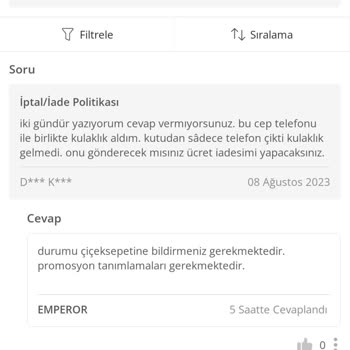 Filtrele

Sıralama

Soru

İptal/İade Politikası

iki gündür yazıyorum cevap vermıyorsunuz. bu cep telefonu ile birlikte kulaklık aldım. kutudan sâdece telefon çikti kulaklık gelmedi. onu gönderecek mısınız ücret iadesimi yapacaksınız.

D*** K***

08 Ağustos 2023

Cevap

durumu çiçeksepetine bildirmeniz gerekmektedir. promosyon tanımlamaları gerekmektedir.

EMPEROR

5 Saatte Cevaplandı

0